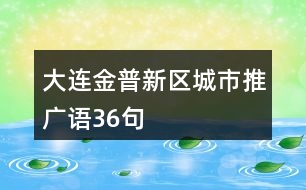 大连金普新区城市推广语36句